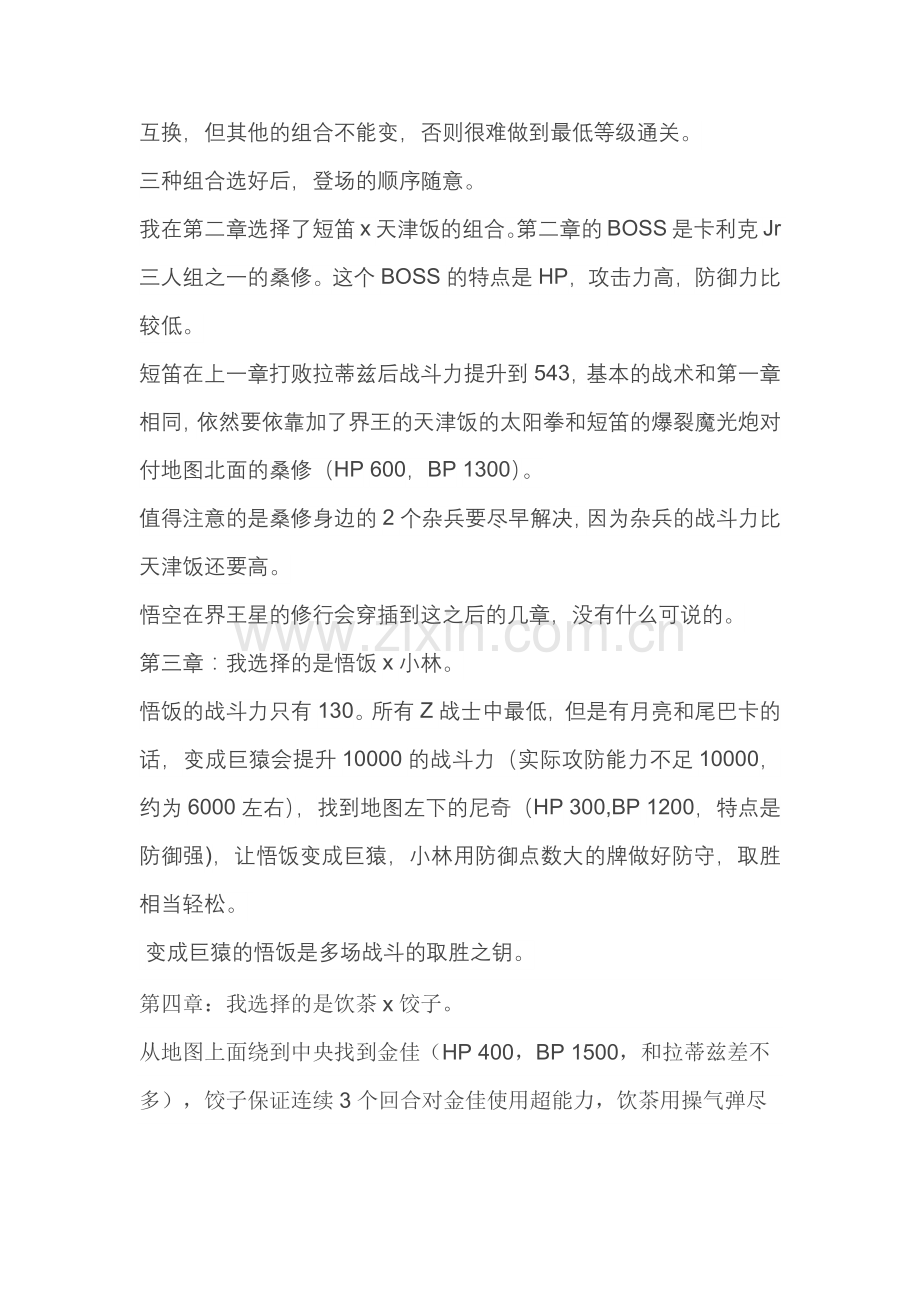 互换，但其他的组合不能变，否则很难做到最低等级通关。

三种组合选好后，登场的顺序随意。

我在第二章选择了短笛 x 天津饭的组合。第二章的 BOSS 是卡利克 Jr 三人组之一的桑修。这个 BOSS 的特点是 HP，攻击力高，防御力比较低。

短笛在上一章打败拉蒂兹后战斗力提升到 543，基本的战术和第一章相同，依然要依靠加了界王的天津饭的太阳拳和短笛的爆裂魔光炮对付地图北面的桑修（HP 600，BP 1300）。

值得注意的是桑修身边的 2 个杂兵要尽早解决，因为杂兵的战斗力比天津饭还要高。

悟空在界王星的修行会穿插到这之后的几章，没有什么可说的。

www.zixin.com.cn

第三章：我选择的是悟饭 x 小林。

悟饭的战斗力只有 130。所有 Z 战士中最低，但是有月亮和尾巴卡的话，变成巨猿会提升 10000 的战斗力（实际攻防能力不足 10000，约为 6000 左右），找到地图左下的尼奇（HP 300,BP 1200，特点是防御强），让悟饭变成巨猿，小林用防御点数大的牌做好防守，取胜相当轻松。

变成巨猿的悟饭是多场战斗的取胜之钥。

第四章：我选择的是饮茶 x 饺子。

从地图上面绕到中央找到金佳（HP 400，BP 1500，和拉蒂兹差不多），饺子保证连续 3 个回合对金佳使用超能力，饮茶用操气弹尽